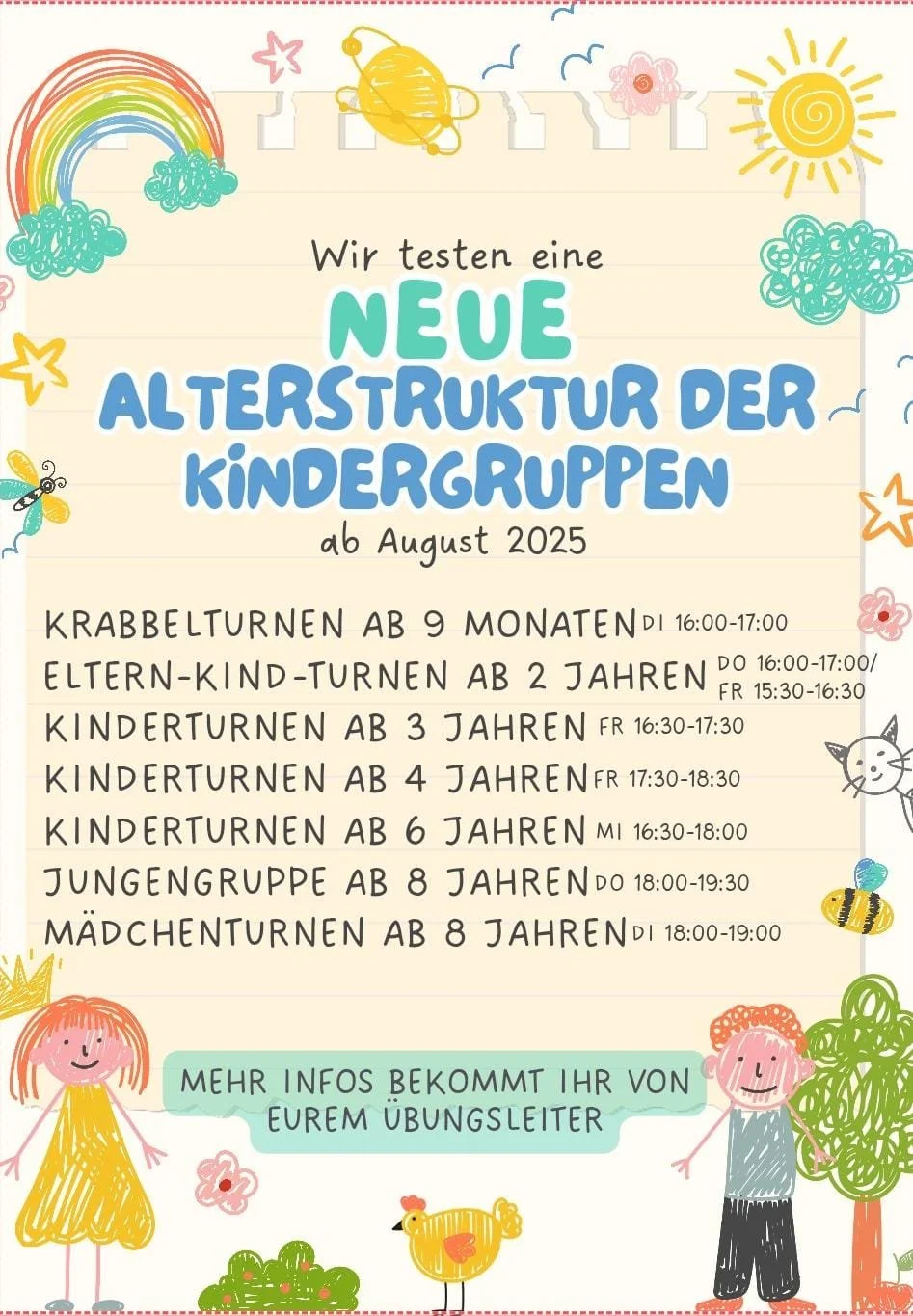 Wir testen eine

NEUE

ALTERSTRUKTUR DER KINDERGRUPPEN

ab August 2025

KRABBELTURNEN AB 9 MONATEN DI 16:00-17:00
ELTERN-KIND-TURNEN AB 2 JAHREN DO 16:00-17:00/ FR 15:30-16:30
KINDERTURNEN AB 3 JAHREN FR 16:30-17:30
KINDERTURNEN AB 4 JAHREN FR 17:30-18:30
KINDERTURNEN AB 6 JAHREN MI 16:30-18:00
JUNGENGRUPPE AB 8 JAHREN DO 18:00-19:30
MÄDCHENTURNEN AB 8 JAHREN DI 18:00-19:00

MEHR INFOS BEKOMMT IHR VON EUREM ÜBUNGSLEITER